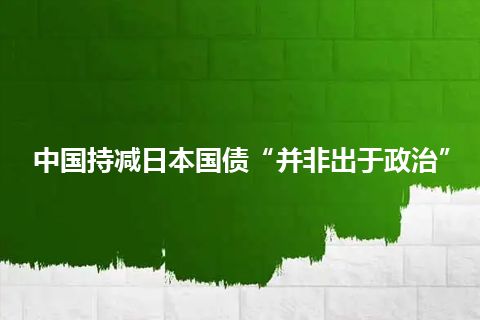 中国持减日本国债“并非出于政治”